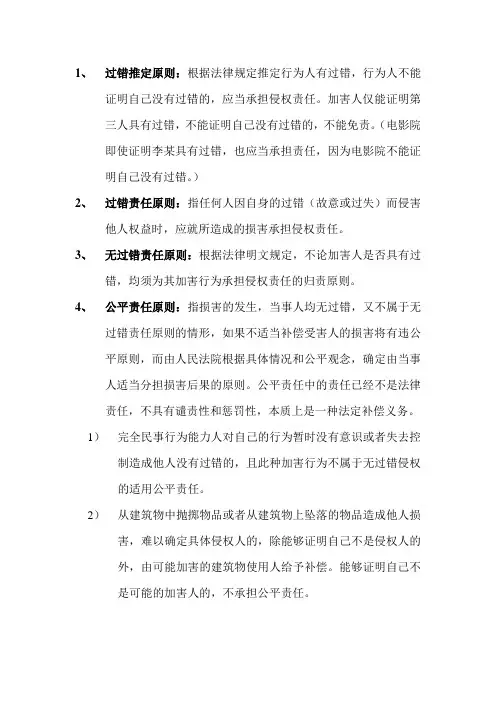 1、 过错推定原则：根据法律规定推定行为人有过错，行为人不能证明自己没有过错的，应当承担侵权责任。加害人仅能证明第三人具有过错，不能证明自己没有过错的，不能免责。（电影院即使证明李某具有过错，也应当承担责任，因为电影院不能证明自己没有过错。）

2、 过错责任原则：指任何人因自身的过错（故意或过失）而侵害他人权益时，应就所造成的损害承担侵权责任。

3、 无过错责任原则：根据法律明文规定，不论加害人是否具有过错，均须为其加害行为承担侵权责任的归责原则。

4、 公平责任原则：指损害的发生，当事人均无过错，又不属于无过错责任原则的情形，如果不适当补偿受害人的损害将有违公平原则，而由人民法院根据具体情况和公平观念，确定由当事人适当分担损害后果的原则。公平责任中的责任已经不是法律责任，不具有谴责性和惩罚性，本质上是一种法定补偿义务。

1） 完全民事行为能力人对自己的行为暂时没有意识或者失去控制造成他人没有过错的，且此种加害行为不属于无过错侵权的适用公平责任。

2） 从建筑物中抛掷物品或者从建筑物上坠落的物品造成他人损害，难以确定具体侵权人的，除能够证明自己不是侵权人的外，由可能加害的建筑物使用人给予补偿。能够证明自己不是可能的加害人的，不承担公平责任。